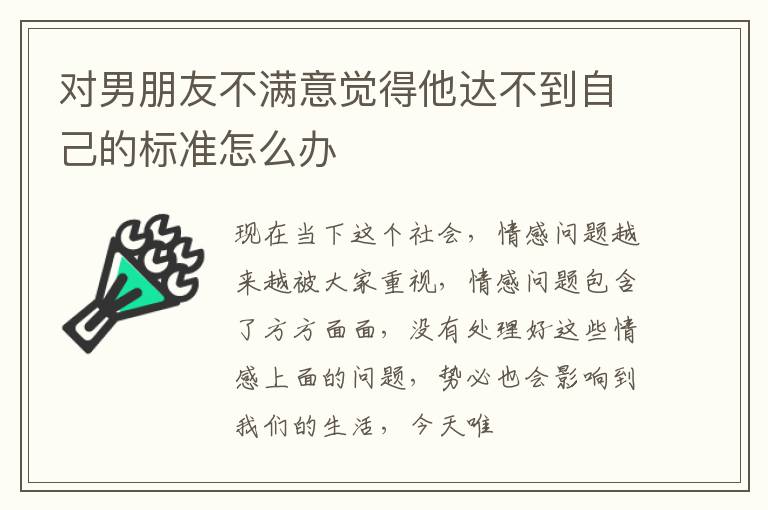 对男朋友不满意觉得他达不到自己的标准怎么办

现在当下这个社会，情感问题越来越被大家重视，情感问题包含了方方面面，没有处理好这些情感上面的问题，势必也会影响到我们的生活，今天唯